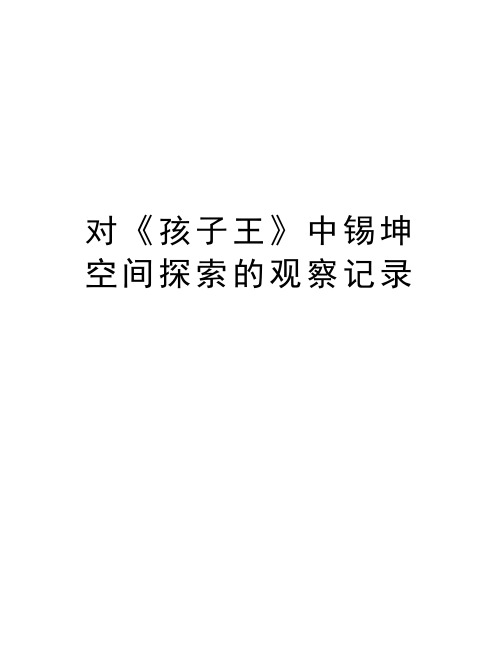 对《孩子王》中锡坤空间探索的观察记录